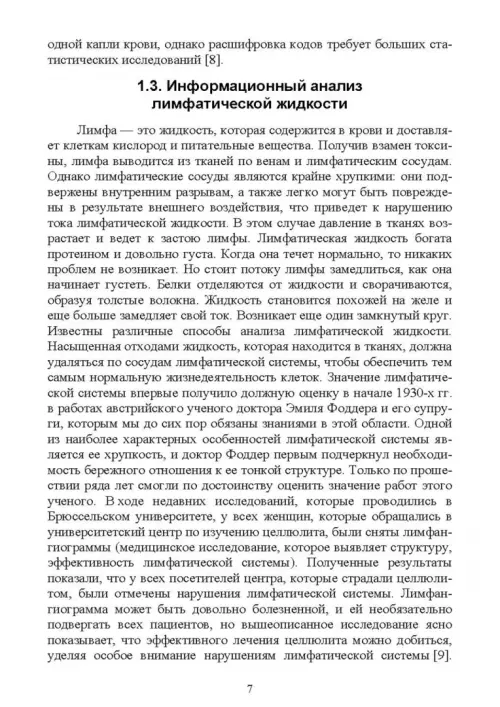 одной капли крови, однако расшифровка кодов требует больших статистических исследований [8].

1.3. Информационный анализ лимфатической жидкости

Лимфа — это жидкость, которая содержится в крови и доставляет клеткам кислород и питательные вещества. Получив взамен токсины, лимфа выводится из тканей по венам и лимфатическим сосудам. Однако лимфатические сосуды являются крайне хрупкими: они подвержены внутренним разрывам, а также легко могут быть повреждены в результате внешнего воздействия, что приведет к нарушению тока лимфатической жидкости. В этом случае давление в тканях возрастает и ведет к застою лимфы. Лимфатическая жидкость богата протеином и довольно густа. Когда она течет нормально, то никаких проблем не возникает. Но стоит потоку лимфы замедлиться, как она начинает густеть. Белки отделяются от жидкости и сворачиваются, образуя толстые волокна. Жидкость становится похожей на желе и еще больше замедляет свой ток. Возникает еще один замкнутый круг. Известны различные способы анализа лимфатической жидкости. Насыщенная отходами жидкость, которая находится в тканях, должна удаляться по сосудам лимфатической системы, чтобы обеспечить тем самым нормальную жизнедеятельность клеток. Значение лимфатической системы впервые получило должную оценку в начале 1930-х гг. в работах австрийского ученого доктора Эмиля Фоддера и его супруги, которым мы до сих пор обязаны знаниями в этой области. Одной из наиболее характерных особенностей лимфатической системы является ее хрупкость, и доктор Фоддер первым подчеркнул необходимость бережного отношения к ее тонкой структуре. Только по прошествии ряда лет смогли по достоинству оценить значение работ этого ученого. В ходе недавних исследований, которые проводились в Брюссельском университете, у всех женщин, которые обращались в университетский центр по изучению целлюлита, были сняты лимфангиограммы (медицинское исследование, которое выявляет структуру, эффективность лимфатической системы). Полученные результаты показали, что у всех посетителей центра, которые страдали целлюлитом, были отмечены нарушения лимфатической системы. Лимфангиограмма может быть довольно болезненной, и ей необязательно подвергать всех пациентов, но вышеописанное исследование ясно показывает, что эффективного лечения целлюлита можно добиться, уделяя особое внимание нарушениям лимфатической системы [9].

7